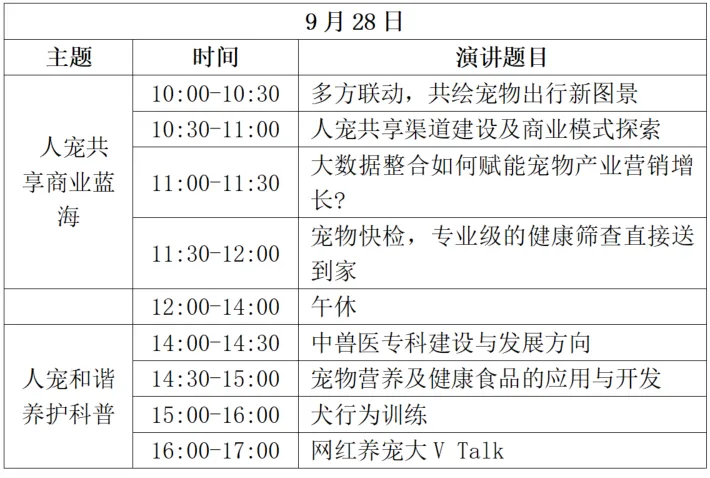 | 9月28日 | | |
|---|---|---|
| 主题 | 时间 | 演讲题目 |
| 人宠共享商业蓝海 | 10:00-10:30 | 多方联动，共绘宠物出行新图景 |
| | 10:30-11:00 | 人宠共享渠道建设及商业模式探索 |
| | 11:00-11:30 | 大数据整合如何赋能宠物产业营销增长? |
| | 11:30-12:00 | 宠物快检，专业级的健康筛查直接送到家 |
| | 12:00-14:00 | 午休 |
| 人宠和谐养护科普 | 14:00-14:30 | 中兽医专科建设与发展方向 |
| | 14:30-15:00 | 宠物营养及健康食品的应用与开发 |
| | 15:00-16:00 | 犬行为训练 |
| | 16:00-17:00 | 网红养宠大V Talk |